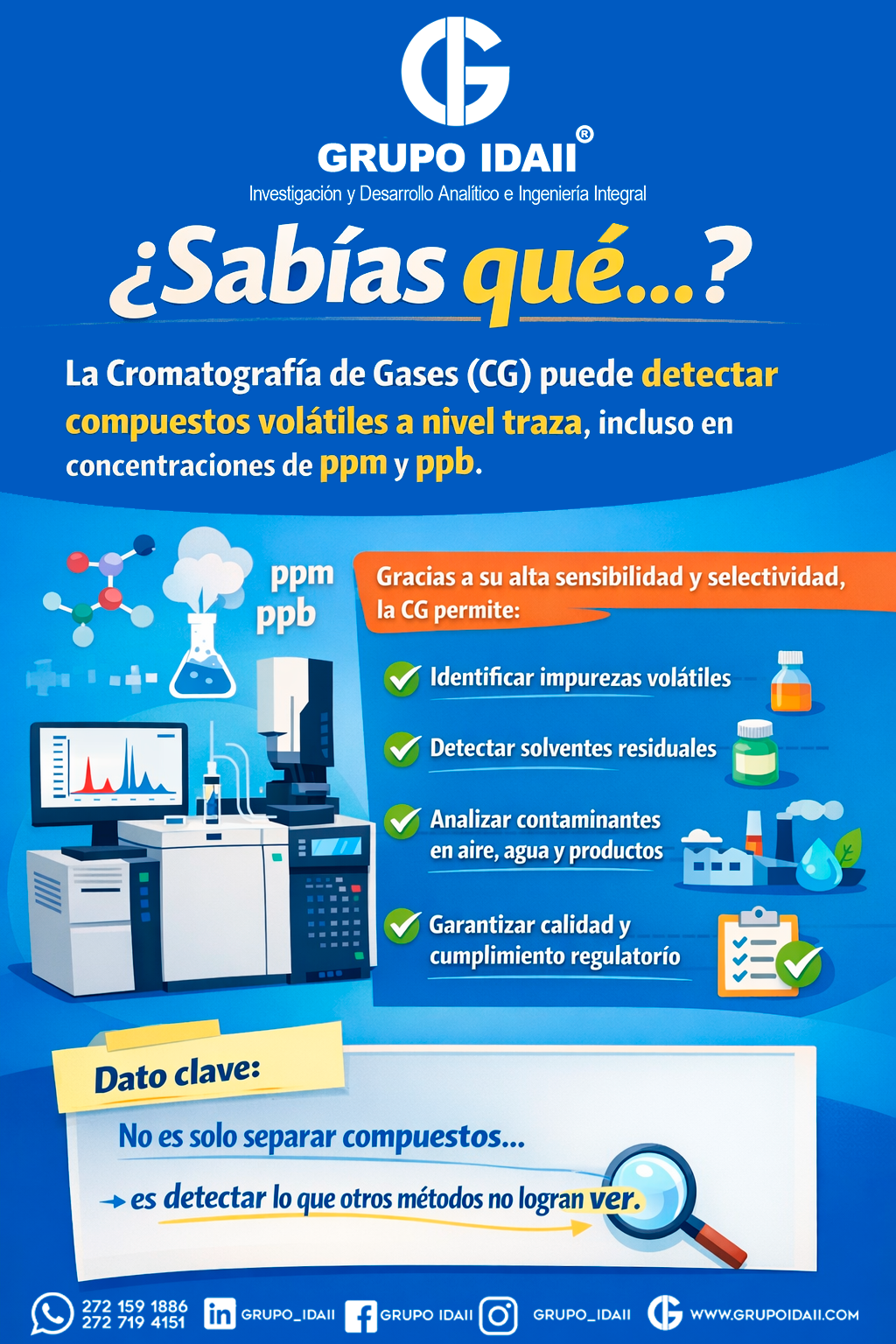 GRUPO IDAII®
Investigación y Desarrollo Analítico e Ingeniería Integral

¿Sabías qué...?

La Cromatografía de Gases (CG) puede detectar compuestos volátiles a nivel traza, incluso en concentraciones de ppm y ppb.

ppm
ppb

Gracias a su alta sensibilidad y selectividad, la CG permite:

Identificar impurezas volátiles

Detectar solventes residuales

Analizar contaminantes en aire, agua y productos

Garantizar calidad y cumplimiento regulatorío

Dato clave:

No es solo separar compuestos...

→ es detectar lo que otros métodos no logran ver.

272 159 1886
272 719 4151
GRUPO_IDAII
GRUPO IDAII
GRUPO_IDAII
WWW.GRUPOIDAII.COM